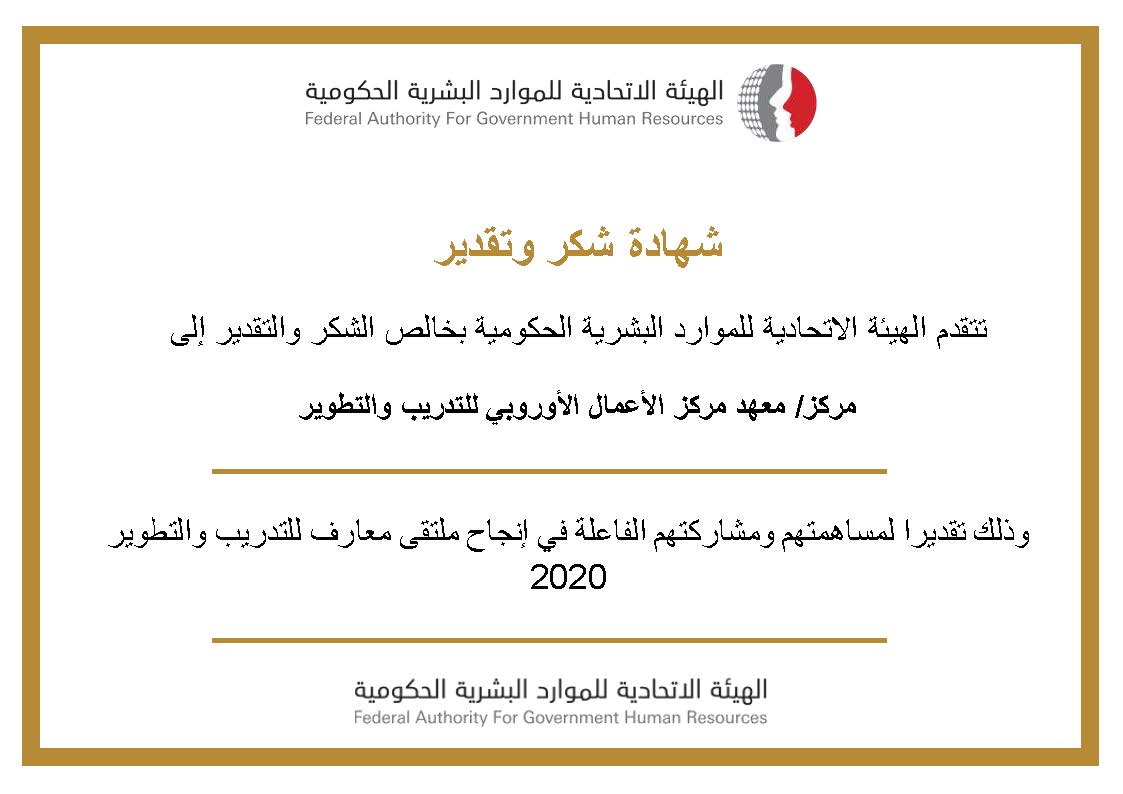 الهيئة الاتحادية للموارد البشرية الحكومية
Federal Authority For Government Human Resources

شهادة شكر وتقدير

تتقدم الهيئة الاتحادية للموارد البشرية الحكومية بخالص الشكر والتقدير إلى

مركز/ معهد مركز الأعمال الأوروبي للتدريب والتطوير

وذلك تقديرا لمساهمتهم ومشاركتهم الفاعلة في إنجاح ملتقى معارف للتدريب والتطوير 2020

الهيئة الاتحادية للموارد البشرية الحكومية
Federal Authority For Government Human Resources